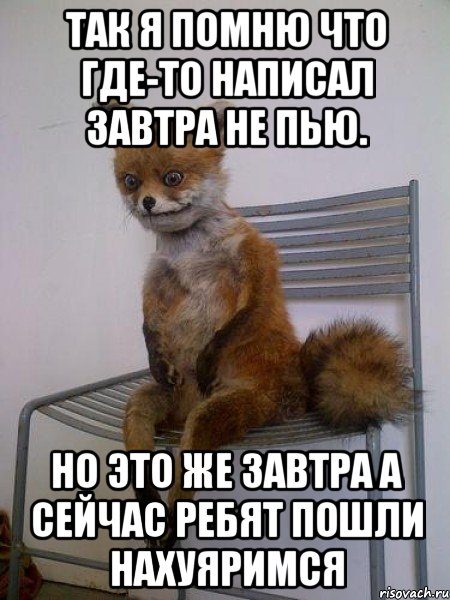 ТАК Я ПОМНЮ ЧТО ГДЕ-ТО НАПИСАЛ ЗАВТРА НЕ ПЬЮ.

НО ЭТО ЖЕ ЗАВТРА А СЕЙЧАС РЕБЯТ ПОШЛИ НАХУЯРИМСЯ

risovach.ru